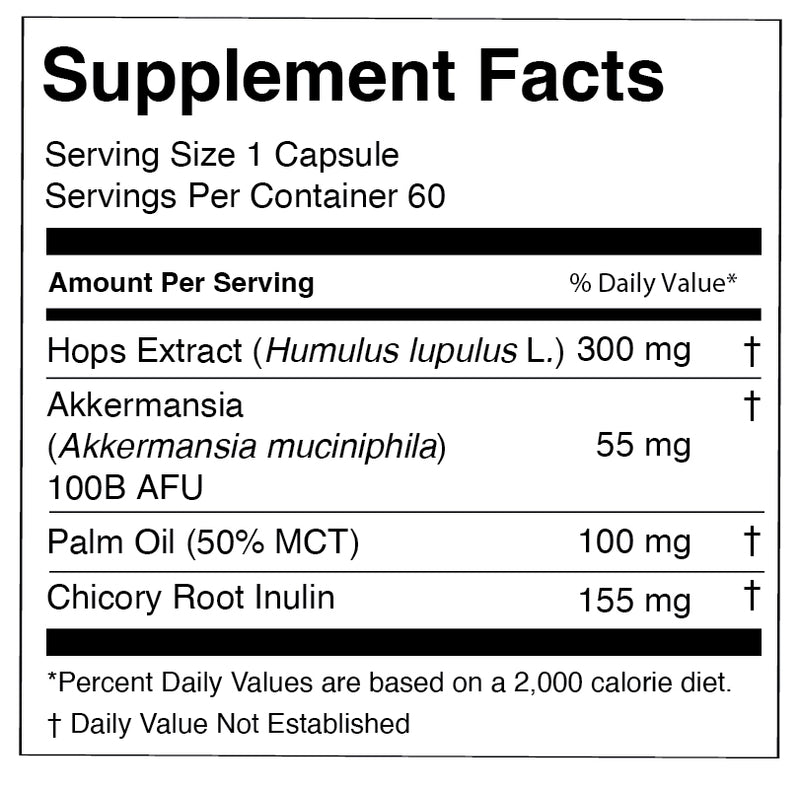 Supplement Facts

Serving Size 1 Capsule
Servings Per Container 60

| Amount Per Serving | | % Daily Value* |
|---|---|---|
| Hops Extract (Humulus lupulus L.) | 300 mg | † |
| Akkermansia (Akkermansia muciniphila) 100B AFU | 55 mg | † |
| Palm Oil (50% MCT) | 100 mg | † |
| Chicory Root Inulin | 155 mg | † |

*Percent Daily Values are based on a 2,000 calorie diet.

† Daily Value Not Established